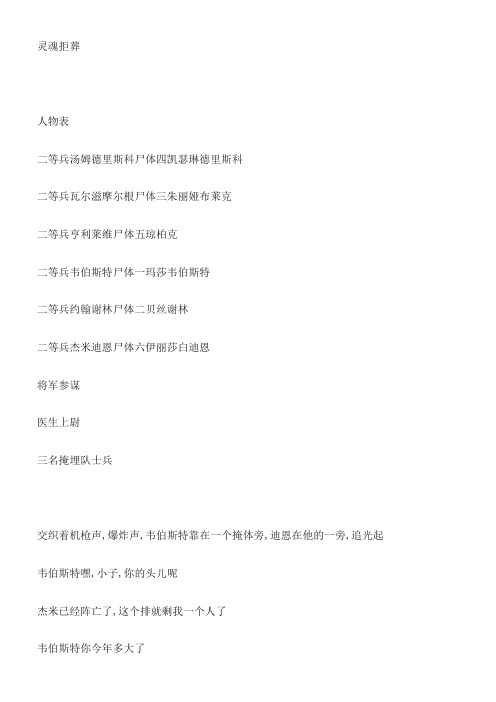 灵魂拒葬

人物表

二等兵汤姆德里斯科尸体四凯瑟琳德里斯科

二等兵瓦尔滋摩尔根尸体三朱丽娅布莱克

二等兵亨利莱维尸体五琼柏克

二等兵韦伯斯特尸体一玛莎韦伯斯特

二等兵约翰谢林尸体二贝丝谢林

二等兵杰米迪恩尸体六伊丽莎白迪恩

将军参谋

医生上尉

三名掩埋队士兵

交织着机枪声,爆炸声,韦伯斯特靠在一个掩体旁,迪恩在他的一旁,追光起

韦伯斯特嘿,小子,你的头儿呢

杰米已经阵亡了,这个排就剩我一个人了

韦伯斯特你今年多大了